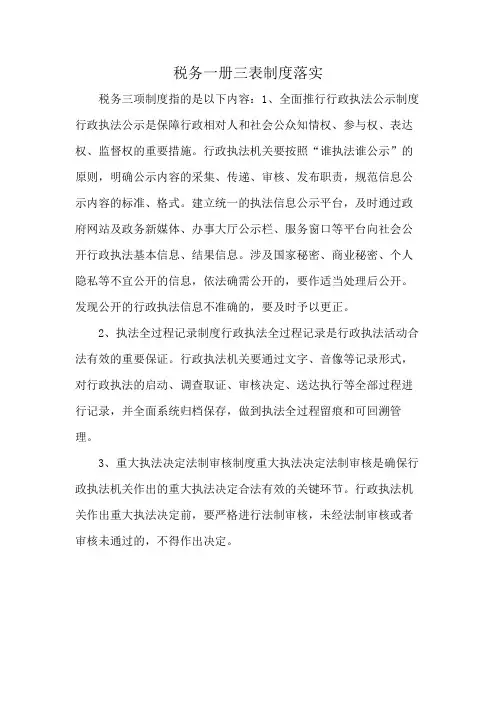 税务一册三表制度落实

税务三项制度指的是以下内容：1、全面推行行政执法公示制度行政执法公示是保障行政相对人和社会公众知情权、参与权、表达权、监督权的重要措施。行政执法机关要按照“谁执法谁公示”的原则，明确公示内容的采集、传递、审核、发布职责，规范信息公示内容的标准、格式。建立统一的执法信息公示平台，及时通过政府网站及政务新媒体、办事大厅公示栏、服务窗口等平台向社会公开行政执法基本信息、结果信息。涉及国家秘密、商业秘密、个人隐私等不宜公开的信息，依法确需公开的，要作适当处理后公开。发现公开的行政执法信息不准确的，要及时予以更正。

2、执法全过程记录制度行政执法全过程记录是行政执法活动合法有效的重要保证。行政执法机关要通过文字、音像等记录形式，对行政执法的启动、调查取证、审核决定、送达执行等全部过程进行记录，并全面系统归档保存，做到执法全过程留痕和可回溯管理。

3、重大执法决定法制审核制度重大执法决定法制审核是确保行政执法机关作出的重大执法决定合法有效的关键环节。行政执法机关作出重大执法决定前，要严格进行法制审核，未经法制审核或者审核未通过的，不得作出决定。